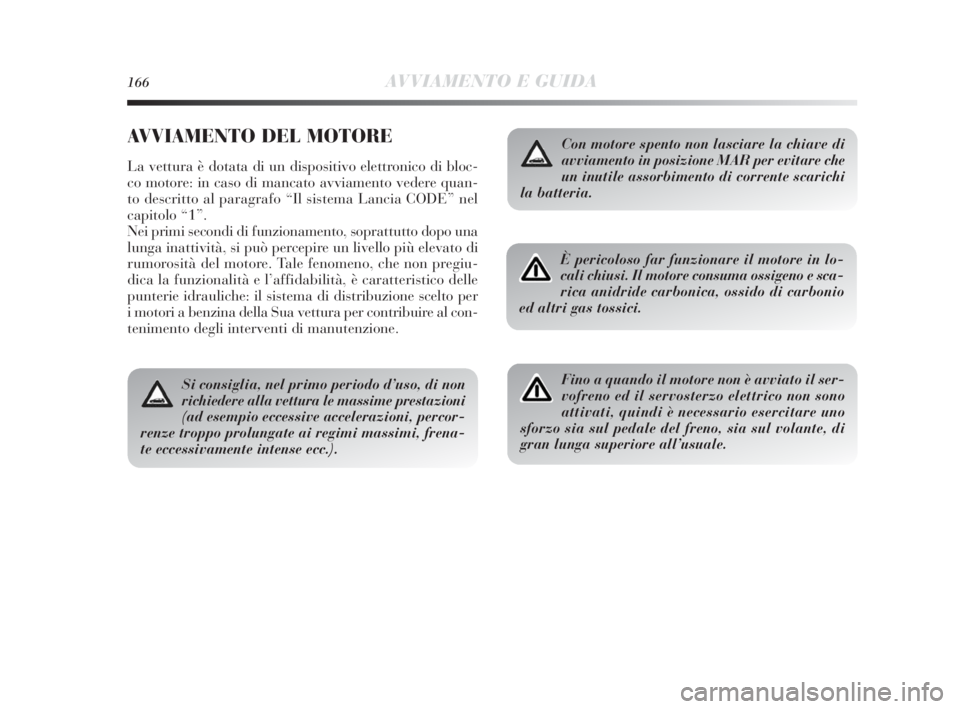 166 AVVIAMENTO E GUIDA

AVVIAMENTO DEL MOTORE

La vettura è dotata di un dispositivo elettronico di blocco motore: in caso di mancato avviamento vedere quanto descritto al paragrafo “Il sistema Lancia CODE” nel capitolo “1”.
Nei primi secondi di funzionamento, soprattutto dopo una lunga inattività, si può percepire un livello più elevato di rumorosità del motore. Tale fenomeno, che non pregiudica la funzionalità e l’affidabilità, è caratteristico delle punterie idrauliche: il sistema di distribuzione scelto per i motori a benzina della Sua vettura per contribuire al contenimento degli interventi di manutenzione.

Si consiglia, nel primo periodo d’uso, di non richiedere alla vettura le massime prestazioni (ad esempio eccessive accelerazioni, percorrenze troppo prolungate ai regimi massimi, frenate eccessivamente intense ecc.).

Con motore spento non lasciare la chiave di avviamento in posizione MAR per evitare che un inutile assorbimento di corrente scarichi la batteria.

È pericoloso far funzionare il motore in locali chiusi. Il motore consuma ossigeno e scarica anidride carbonica, ossido di carbonio ed altri gas tossici.

Fino a quando il motore non è avviato il servofreno ed il servosterzo elettrico non sono attivati, quindi è necessario esercitare uno sforzo sia sul pedale del freno, sia sul volante, di gran lunga superiore all’usuale.

carmanualsonline.info